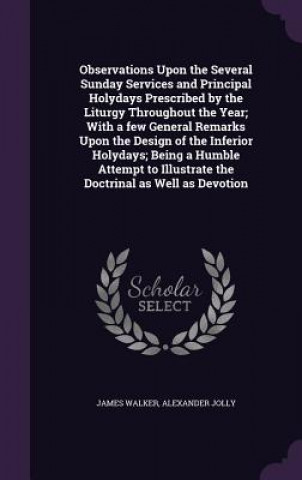 Observations Upon the Several Sunday Services and Principal Holydays Prescribed by the Liturgy Throughout the Year; With a few General Remarks Upon the Design of the Inferior Holydays; Being a Humble Attempt to Illustrate the Doctrinal as Well as Devotion

Scholar SELECT

JAMES WALKER, ALEXANDER JOLLY